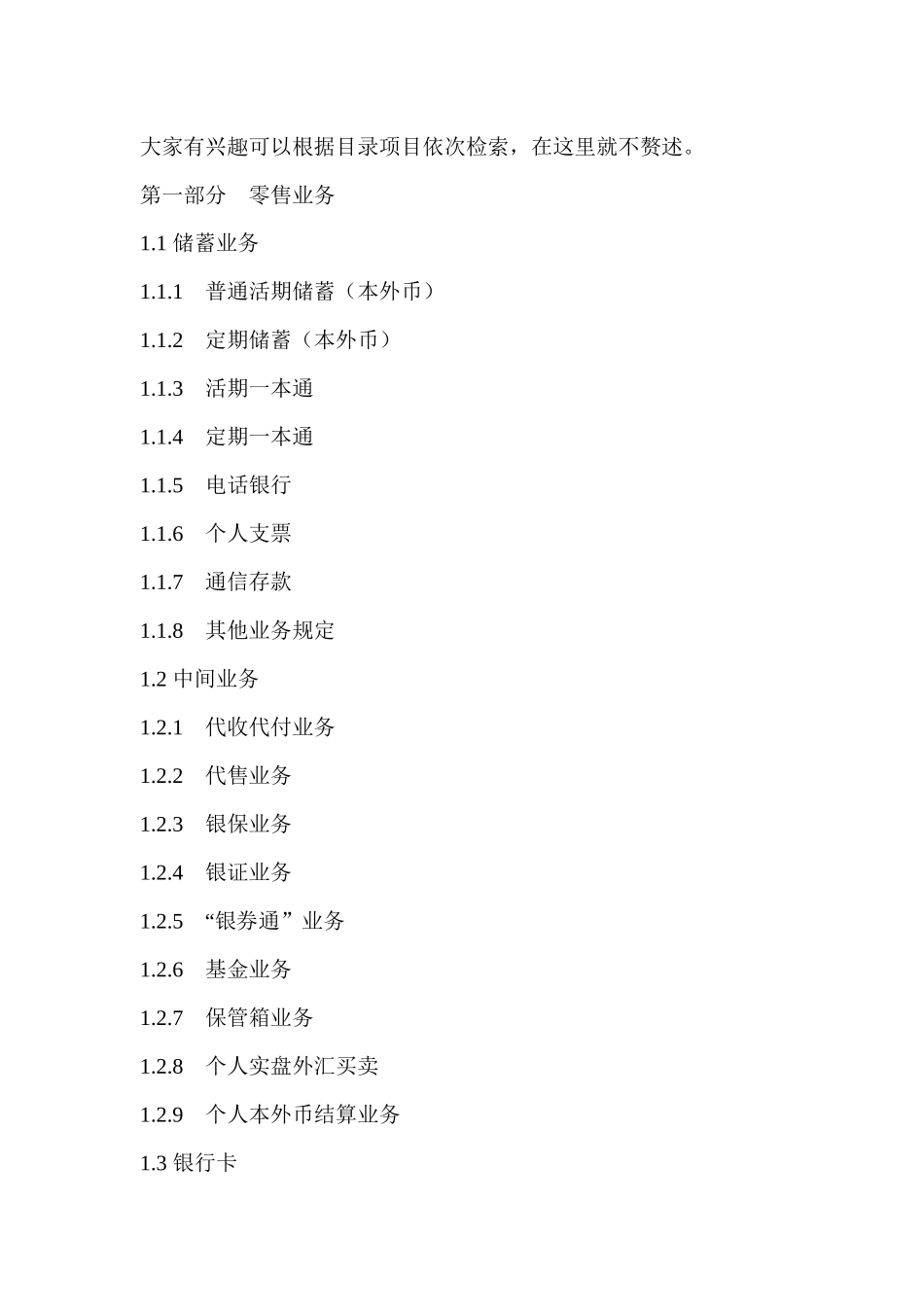 大家有兴趣可以根据目录项目依次检索，在这里就不赘述。

第一部分　零售业务

1.1 储蓄业务

1.1.1　普通活期储蓄（本外币）

1.1.2　定期储蓄（本外币）

1.1.3　活期一本通

1.1.4　定期一本通

1.1.5　电话银行

1.1.6　个人支票

1.1.7　通信存款

1.1.8　其他业务规定

1.2 中间业务

1.2.1　代收代付业务

1.2.2　代售业务

1.2.3　银保业务

1.2.4　银证业务

1.2.5　“银券通”业务

1.2.6　基金业务

1.2.7　保管箱业务

1.2.8　个人实盘外汇买卖

1.2.9　个人本外币结算业务

1.3 银行卡